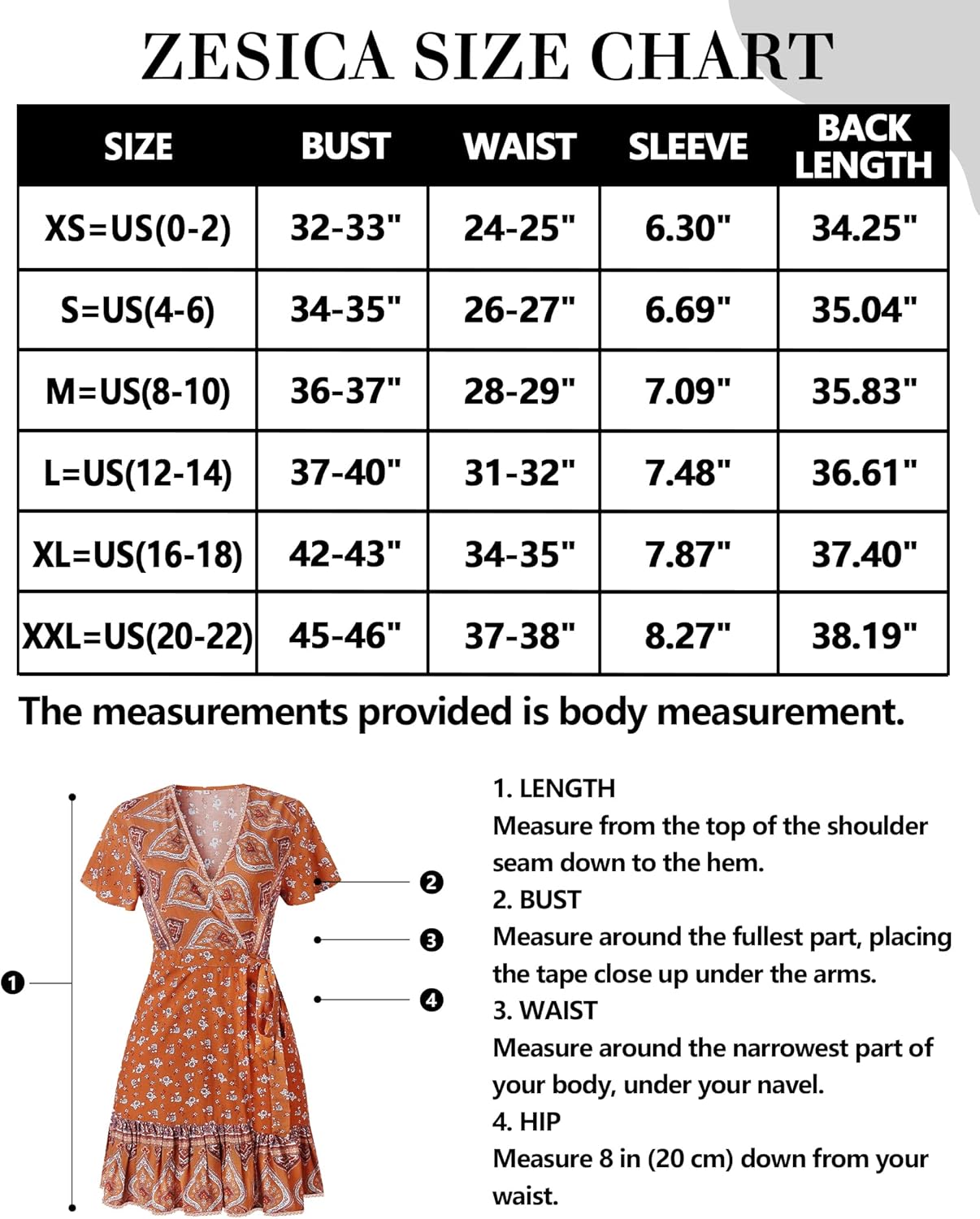 ZESICA SIZE CHART

| SIZE | BUST | WAIST | SLEEVE | BACK LENGTH |
|---|---|---|---|---|
| XS=US(0-2) | 32-33" | 24-25" | 6.30" | 34.25" |
| S=US(4-6) | 34-35" | 26-27" | 6.69" | 35.04" |
| M=US(8-10) | 36-37" | 28-29" | 7.09" | 35.83" |
| L=US(12-14) | 37-40" | 31-32" | 7.48" | 36.61" |
| XL=US(16-18) | 42-43" | 34-35" | 7.87" | 37.40" |
| XXL=US(20-22) | 45-46" | 37-38" | 8.27" | 38.19" |

The measurements provided is body measurement.

1
2
3
4

1. LENGTH
Measure from the top of the shoulder seam down to the hem.
2. BUST
Measure around the fullest part, placing the tape close up under the arms.
3. WAIST
Measure around the narrowest part of your body, under your navel.
4. HIP
Measure 8 in (20 cm) down from your waist.